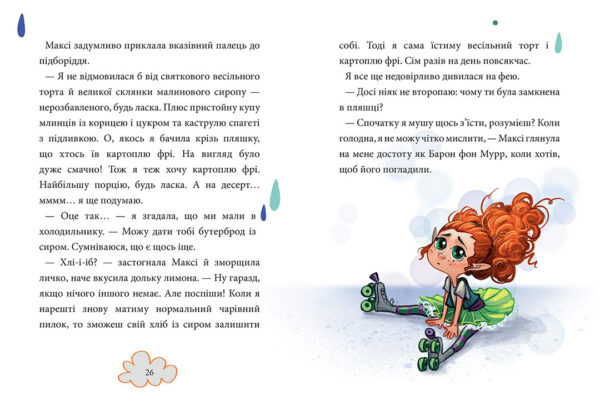 Максі задумливо приклала вказівний палець до підборіддя.

— Я не відмовилася б від святкового весільного торта й великої склянки малинового сиропу — нерозбавленого, будь ласка. Плюс пристойну купу млинців із корицею і цукром та каструлю спагеті з підливкою. О, якось я бачила крізь пляшку, що хтось їв картоплю фрі. На вигляд було дуже смачно! Тож я теж хочу картоплю фрі. Найбільшу порцію, будь ласка. А на десерт… мммм… я ще подумаю.

— Оце так… — я згадала, що ми мали в холодильнику. — Можу дати тобі бутерброд із сиром. Сумніваюся, що є щось іще.

— Хлі-і-іб? — застогнала Максі й зморщила личко, наче вкусила дольку лимона. — Ну гаразд, якщо нічого іншого немає. Але поспіши! Коли я нарешті знову матиму нормальний чарівний пилок, то зможеш свій хліб із сиром залишити

26

собі. Тоді я сама їстиму весільний торт і картоплю фрі. Сім разів на день повсякчас.

Я все ще недовірливо дивилася на фею.

— Досі ніяк не второпаю: чому ти була замкнена в пляшці?

— Спочатку я мушу щось з'їсти, розумієш? Коли голодна, я не можу чітко мислити, — Максі глянула на мене достоту як Барон фон Мурр, коли хотів, щоб його погладили.